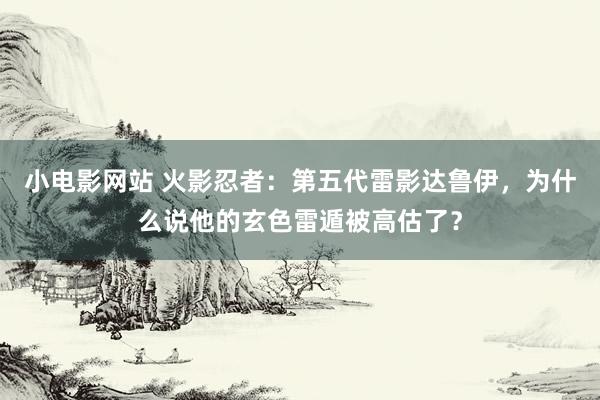 小电影网站 火影忍者：第五代雷影达鲁伊，为什么说他的玄色雷遁被高估了？